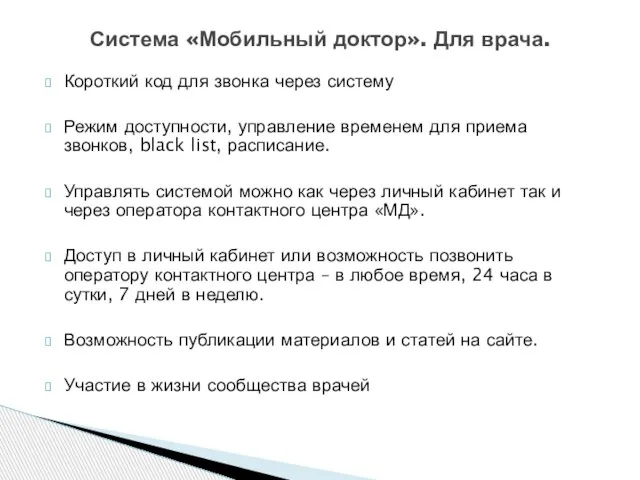 Система «Мобильный доктор». Для врача.

Короткий код для звонка через систему

Режим доступности, управление временем для приема звонков, black list, расписание.

Управлять системой можно как через личный кабинет так и через оператора контактного центра «МД».

Доступ в личный кабинет или возможность позвонить оператору контактного центра – в любое время, 24 часа в сутки, 7 дней в неделю.

Возможность публикации материалов и статей на сайте.

Участие в жизни сообщества врачей